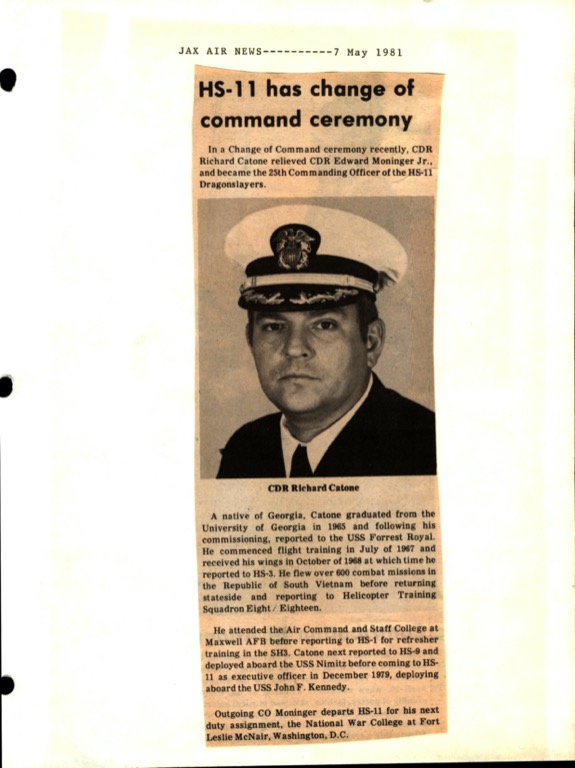 JAX AIR NEWS----------7 May 1981

HS-11 has change of command ceremony

In a Change of Command ceremony recently, CDR Richard Catone relieved CDR Edward Moninger Jr., and became the 25th Commanding Officer of the HS-11 Dragonslayers.

CDR Richard Catone

A native of Georgia, Catone graduated from the University of Georgia in 1965 and following his commissioning, reported to the USS Forrest Royal. He commenced flight training in July of 1967 and received his wings in October of 1968 at which time he reported to HS-3. He flew over 600 combat missions in the Republic of South Vietnam before returning stateside and reporting to Helicopter Training Squadron Eight / Eighteen.

He attended the Air Command and Staff College at Maxwell AFB before reporting to HS-1 for refresher training in the SH3. Catone next reported to HS-9 and deployed aboard the USS Nimitz before coming to HS-11 as executive officer in December 1979, deploying aboard the USS John F. Kennedy.

Outgoing CO Moninger departs HS-11 for his next duty assignment, the National War College at Fort Leslie McNair, Washington, D.C.